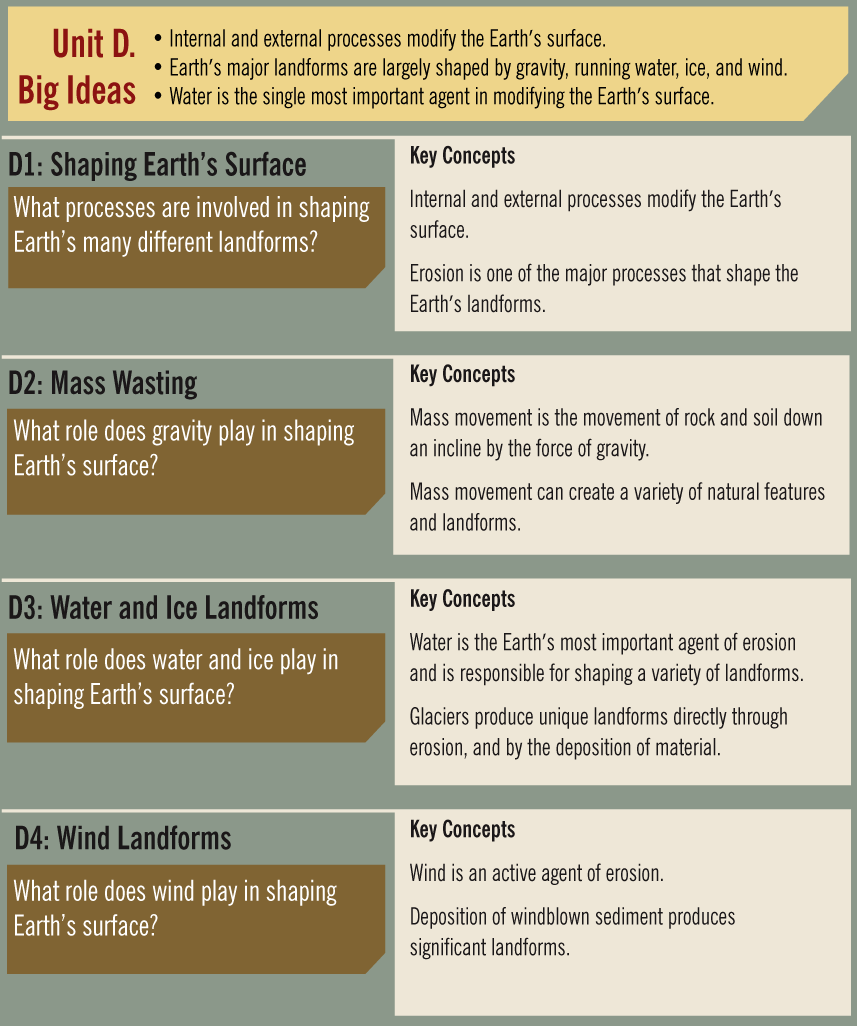 Unit D.
Big Ideas

• Internal and external processes modify the Earth's surface.
• Earth's major landforms are largely shaped by gravity, running water, ice, and wind.
• Water is the single most important agent in modifying the Earth's surface.

D1: Shaping Earth's Surface

What processes are involved in shaping Earth's many different landforms?

Key Concepts

Internal and external processes modify the Earth's surface.

Erosion is one of the major processes that shape the Earth's landforms.

D2: Mass Wasting

What role does gravity play in shaping Earth's surface?

Key Concepts

Mass movement is the movement of rock and soil down an incline by the force of gravity.

Mass movement can create a variety of natural features and landforms.

D3: Water and Ice Landforms

What role does water and ice play in shaping Earth's surface?

Key Concepts

Water is the Earth's most important agent of erosion and is responsible for shaping a variety of landforms.

Glaciers produce unique landforms directly through erosion, and by the deposition of material.

D4: Wind Landforms

What role does wind play in shaping Earth's surface?

Key Concepts

Wind is an active agent of erosion.

Deposition of windblown sediment produces significant landforms.